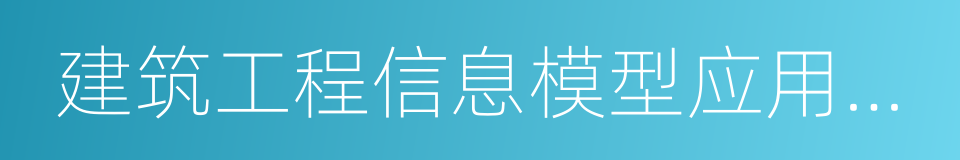 建筑工程信息模型应用…